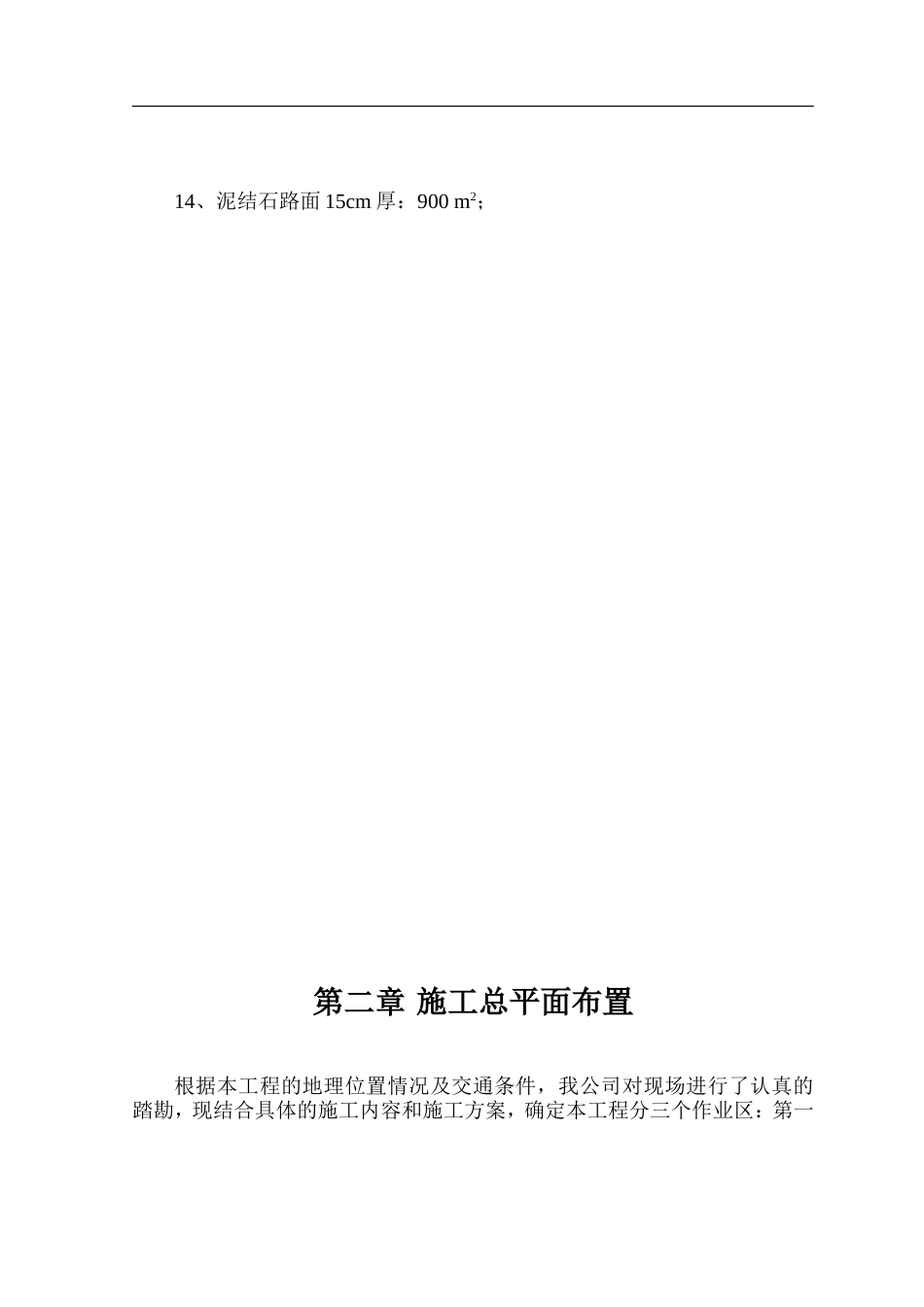 14、泥结石路面15cm厚：900 $m^2$；

第二章 施工总平面布置

根据本工程的地理位置情况及交通条件，我公司对现场进行了认真的踏勘，现结合具体的施工内容和施工方案，确定本工程分三个作业区：第一